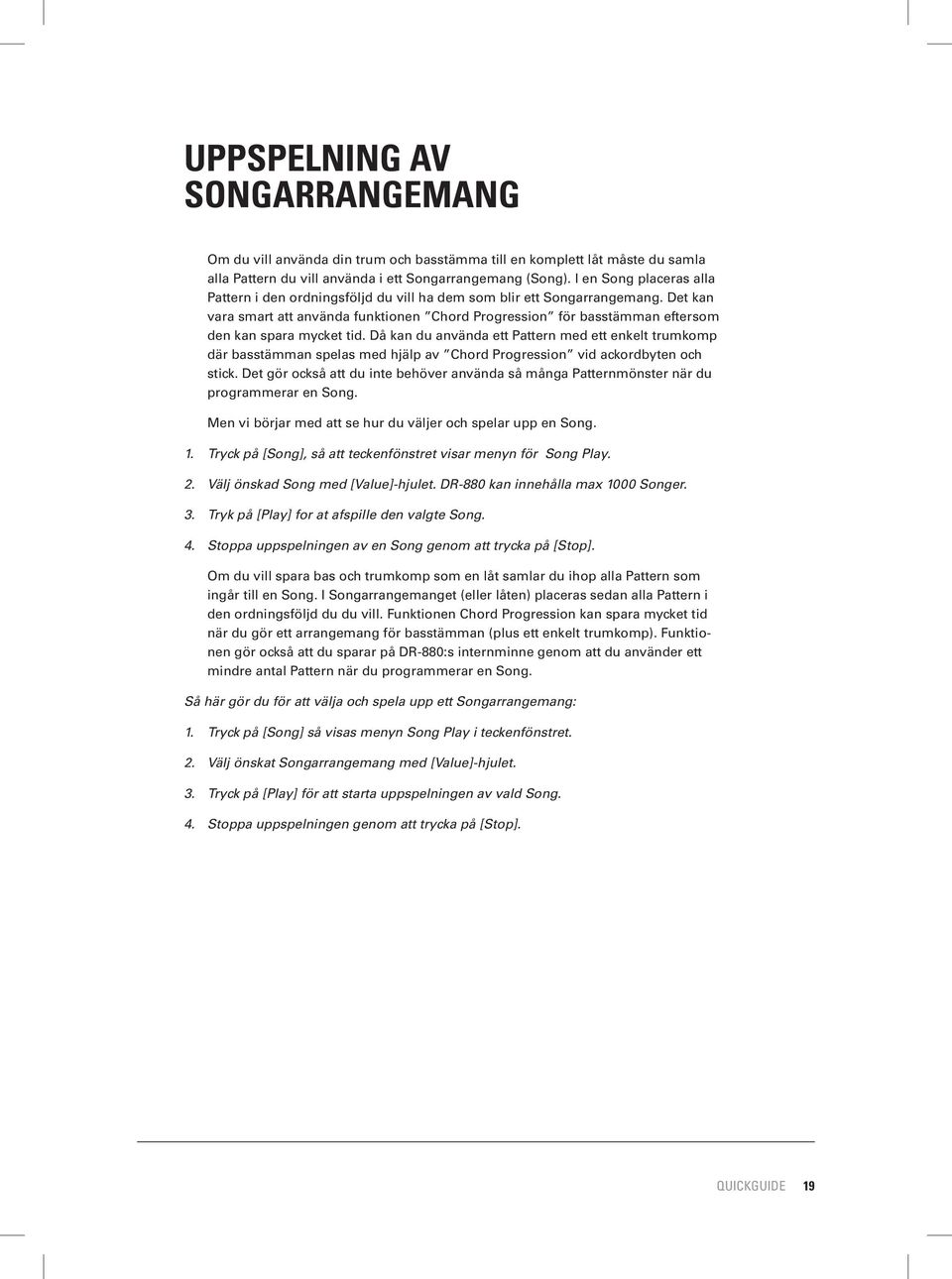 UPPSPELNING AV SONGARRANGEMANG

Om du vill använda din trum och basstämma till en komplett låt måste du samla alla Pattern du vill använda i ett Songarrangemang (Song). I en Song placeras alla Pattern i den ordningsföljd du vill ha dem som blir ett Songarrangemang. Det kan vara smart att använda funktionen "Chord Progression" för basstämman eftersom den kan spara mycket tid. Då kan du använda ett Pattern med ett enkelt trumkomp där basstämman spelas med hjälp av "Chord Progression" vid ackordbyten och stick. Det gör också att du inte behöver använda så många Patternmönster när du programmerar en Song.

Men vi börjar med att se hur du väljer och spelar upp en Song.

1. Tryck på [Song], så att teckenfönstret visar menyn för Song Play.

2. Välj önskad Song med [Value]-hjulet. DR-880 kan innehålla max 1000 Songer.

3. Tryk på [Play] for at afspille den valgte Song.

4. Stoppa uppspelningen av en Song genom att trycka på [Stop].

Om du vill spara bas och trumkomp som en låt samlar du ihop alla Pattern som ingår till en Song. I Songarrangemanget (eller låten) placeras sedan alla Pattern i den ordningsföljd du du vill. Funktionen Chord Progression kan spara mycket tid när du gör ett arrangemang för basstämman (plus ett enkelt trumkomp). Funktionen gör också att du sparar på DR-880:s internminne genom att du använder ett mindre antal Pattern när du programmerar en Song.

Så här gör du för att välja och spela upp ett Songarrangemang:

1. Tryck på [Song] så visas menyn Song Play i teckenfönstret.

2. Välj önskat Songarrangemang med [Value]-hjulet.

3. Tryck på [Play] för att starta uppspelningen av vald Song.

4. Stoppa uppspelningen genom att trycka på [Stop].

QUICKGUIDE 19